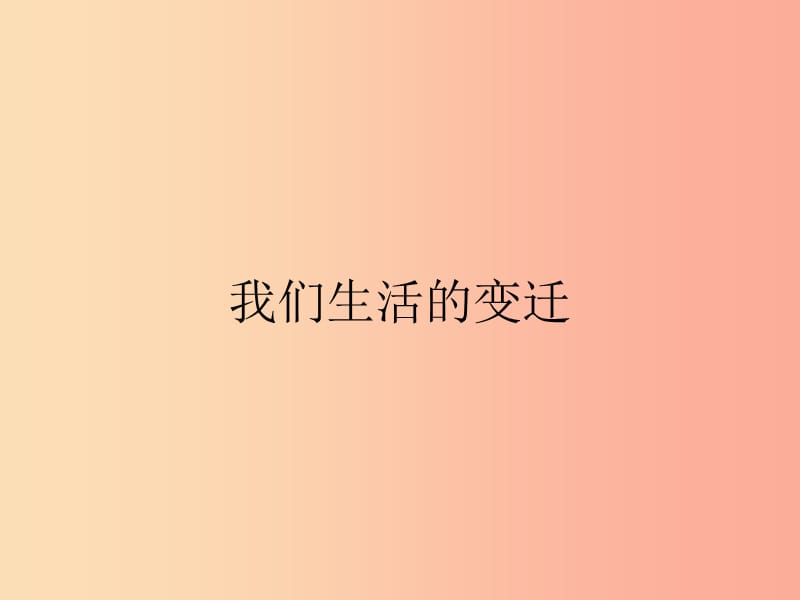 我们生活的变迁